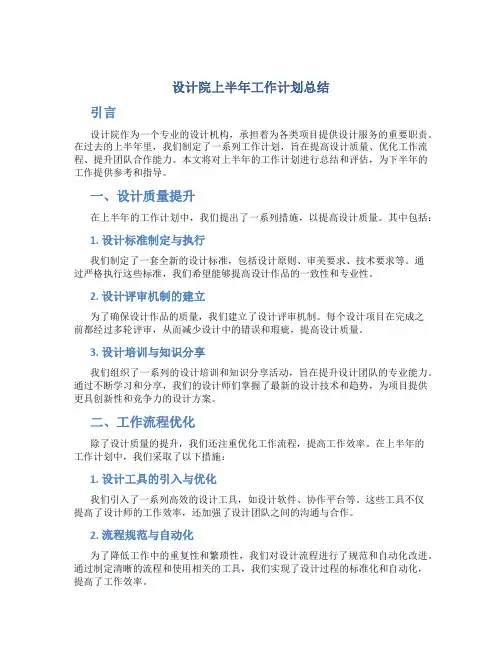 设计院上半年工作计划总结

引言

设计院作为一个专业的设计机构，承担着为各类项目提供设计服务的重要职责。在过去的上半年里，我们制定了一系列工作计划，旨在提高设计质量、优化工作流程、提升团队合作能力。本文将对上半年的工作计划进行总结和评估，为下半年的工作提供参考和指导。

一、设计质量提升

在上半年的工作计划中，我们提出了一系列措施，以提高设计质量。其中包括：

1. 设计标准制定与执行

我们制定了一套全新的设计标准，包括设计原则、审美要求、技术要求等。通过严格执行这些标准，我们希望能够提高设计作品的一致性和专业性。

2. 设计评审机制的建立

为了确保设计作品的质量，我们建立了设计评审机制。每个设计项目在完成之前都经过多轮评审，从而减少设计中的错误和瑕疵，提高设计质量。

3. 设计培训与知识分享

我们组织了一系列的设计培训和知识分享活动，旨在提升设计团队的专业能力。通过不断学习和分享，我们的设计师们掌握了最新的设计技术和趋势，为项目提供更具创新性和竞争力的设计方案。

二、工作流程优化

除了设计质量的提升，我们还注重优化工作流程，提高工作效率。在上半年的工作计划中，我们采取了以下措施：

1. 设计工具的引入与优化

我们引入了一系列高效的设计工具，如设计软件、协作平台等。这些工具不仅提高了设计师的工作效率，还加强了设计团队之间的沟通与合作。

2. 流程规范与自动化

为了降低工作中的重复性和繁琐性，我们对设计流程进行了规范和自动化改进。通过制定清晰的流程和使用相关的工具，我们实现了设计过程的标准化和自动化，提高了工作效率。